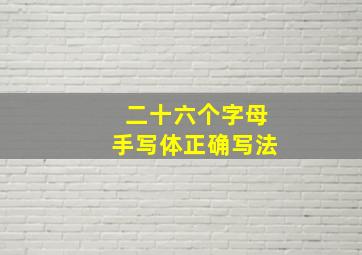 二十六个字母
手写体正确写法